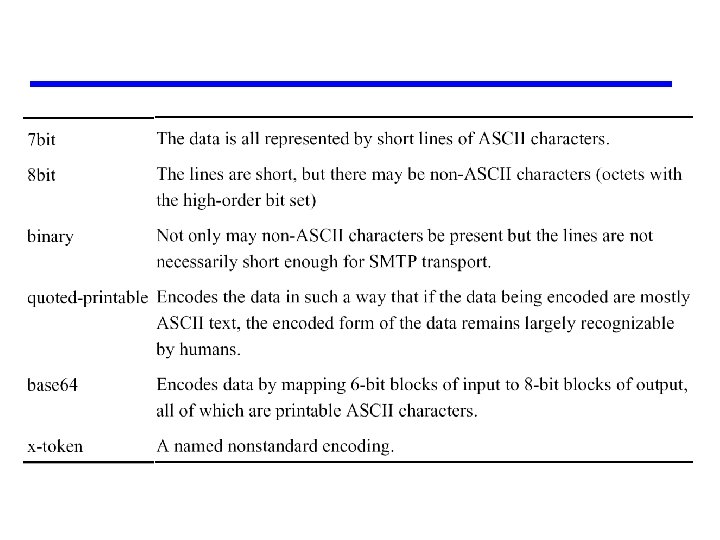 | | |
|---|---|
| 7bit | The data is all represented by short lines of ASCII characters. |
| 8bit | The lines are short, but there may be non-ASCII characters (octets with the high-order bit set) |
| binary | Not only may non-ASCII characters be present but the lines are not necessarily short enough for SMTP transport. |
| quoted-printable | Encodes the data in such a way that if the data being encoded are mostly ASCII text, the encoded form of the data remains largely recognizable by humans. |
| base64 | Encodes data by mapping 6-bit blocks of input to 8-bit blocks of output, all of which are printable ASCII characters. |
| x-token | A named nonstandard encoding. |